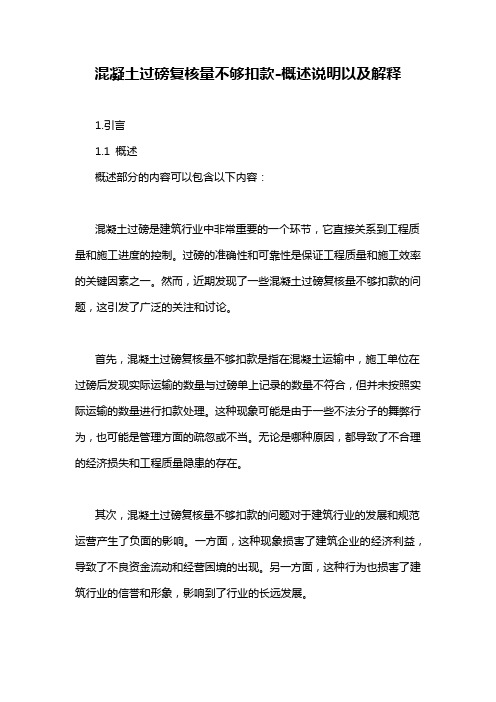 混凝土过磅复核量不够扣款-概述说明以及解释

1.引言

1.1 概述

概述部分的内容可以包含以下内容：

混凝土过磅是建筑行业中非常重要的一个环节，它直接关系到工程质量和施工进度的控制。过磅的准确性和可靠性是保证工程质量和施工效率的关键因素之一。然而，近期发现了一些混凝土过磅复核量不够扣款的问题，这引发了广泛的关注和讨论。

首先，混凝土过磅复核量不够扣款是指在混凝土运输中，施工单位在过磅后发现实际运输的数量与过磅单上记录的数量不符合，但并未按照实际运输的数量进行扣款处理。这种现象可能是由于一些不法分子的舞弊行为，也可能是管理方面的疏忽或不当。无论是哪种原因，都导致了不合理的经济损失和工程质量隐患的存在。

其次，混凝土过磅复核量不够扣款的问题对于建筑行业的发展和规范运营产生了负面的影响。一方面，这种现象损害了建筑企业的经济利益，导致了不良资金流动和经营困境的出现。另一方面，这种行为也损害了建筑行业的信誉和形象，影响到了行业的长远发展。